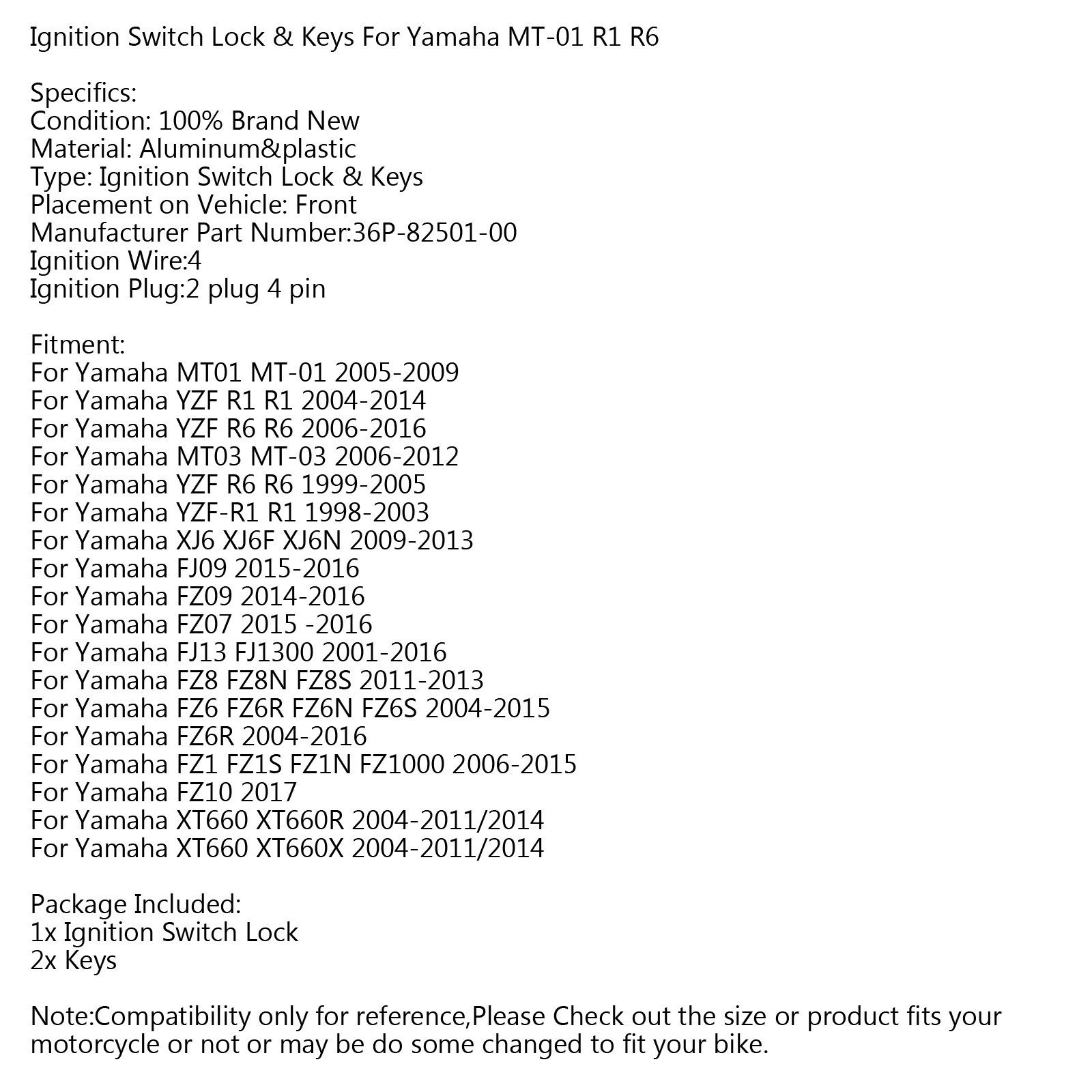 Ignition Switch Lock & Keys For Yamaha MT-01 R1 R6

Specifics:
Condition: 100% Brand New
Material: Aluminum&plastic
Type: Ignition Switch Lock & Keys
Placement on Vehicle: Front
Manufacturer Part Number:36P-82501-00
Ignition Wire:4
Ignition Plug:2 plug 4 pin

Fitment:
For Yamaha MT01 MT-01 2005-2009
For Yamaha YZF R1 R1 2004-2014
For Yamaha YZF R6 R6 2006-2016
For Yamaha MT03 MT-03 2006-2012
For Yamaha YZF R6 R6 1999-2005
For Yamaha YZF-R1 R1 1998-2003
For Yamaha XJ6 XJ6F XJ6N 2009-2013
For Yamaha FJ09 2015-2016
For Yamaha FZ09 2014-2016
For Yamaha FZ07 2015 -2016
For Yamaha FJ13 FJ1300 2001-2016
For Yamaha FZ8 FZ8N FZ8S 2011-2013
For Yamaha FZ6 FZ6R FZ6N FZ6S 2004-2015
For Yamaha FZ6R 2004-2016
For Yamaha FZ1 FZ1S FZ1N FZ1000 2006-2015
For Yamaha FZ10 2017
For Yamaha XT660 XT660R 2004-2011/2014
For Yamaha XT660 XT660X 2004-2011/2014

Package Included:
1x Ignition Switch Lock
2x Keys

Note:Compatibility only for reference,Please Check out the size or product fits your motorcycle or not or may be do some changed to fit your bike.